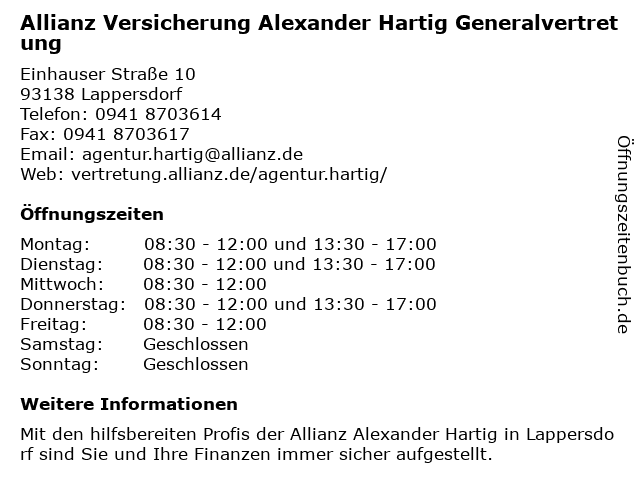 Allianz Versicherung Alexander Hartig Generalvertretung

Einhauser Straße 10
93138 Lappersdorf
Telefon: 0941 8703614
Fax: 0941 8703617
Email: agentur.hartig@allianz.de
Web: vertretung.allianz.de/agentur.hartig/

Öffnungszeiten

| | |
|---|---|
| Montag: | 08:30 - 12:00 und 13:30 - 17:00 |
| Dienstag: | 08:30 - 12:00 und 13:30 - 17:00 |
| Mittwoch: | 08:30 - 12:00 |
| Donnerstag: | 08:30 - 12:00 und 13:30 - 17:00 |
| Freitag: | 08:30 - 12:00 |
| Samstag: | Geschlossen |
| Sonntag: | Geschlossen |

Weitere Informationen

Mit den hilfsbereiten Profis der Allianz Alexander Hartig in Lappersdorf sind Sie und Ihre Finanzen immer sicher aufgestellt.

Öffnungszeitenbuch.de